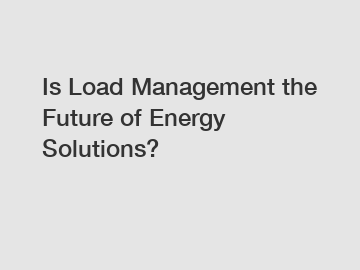 Is Load Management the Future of Energy Solutions?